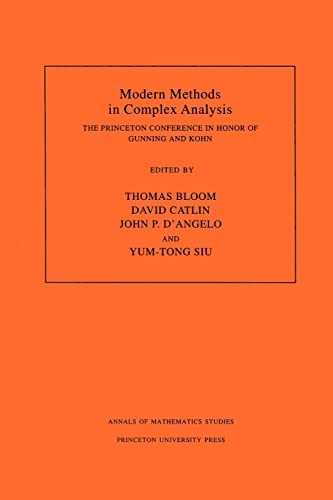 Modern Methods in Complex Analysis

THE PRINCETON CONFERENCE IN HONOR OF GUNNING AND KOHN

EDITED BY

THOMAS BLOOM
DAVID CATLIN
JOHN P. D'ANGELO
AND
YUM-TONG SIU

ANNALS OF MATHEMATICS STUDIES
PRINCETON UNIVERSITY PRESS